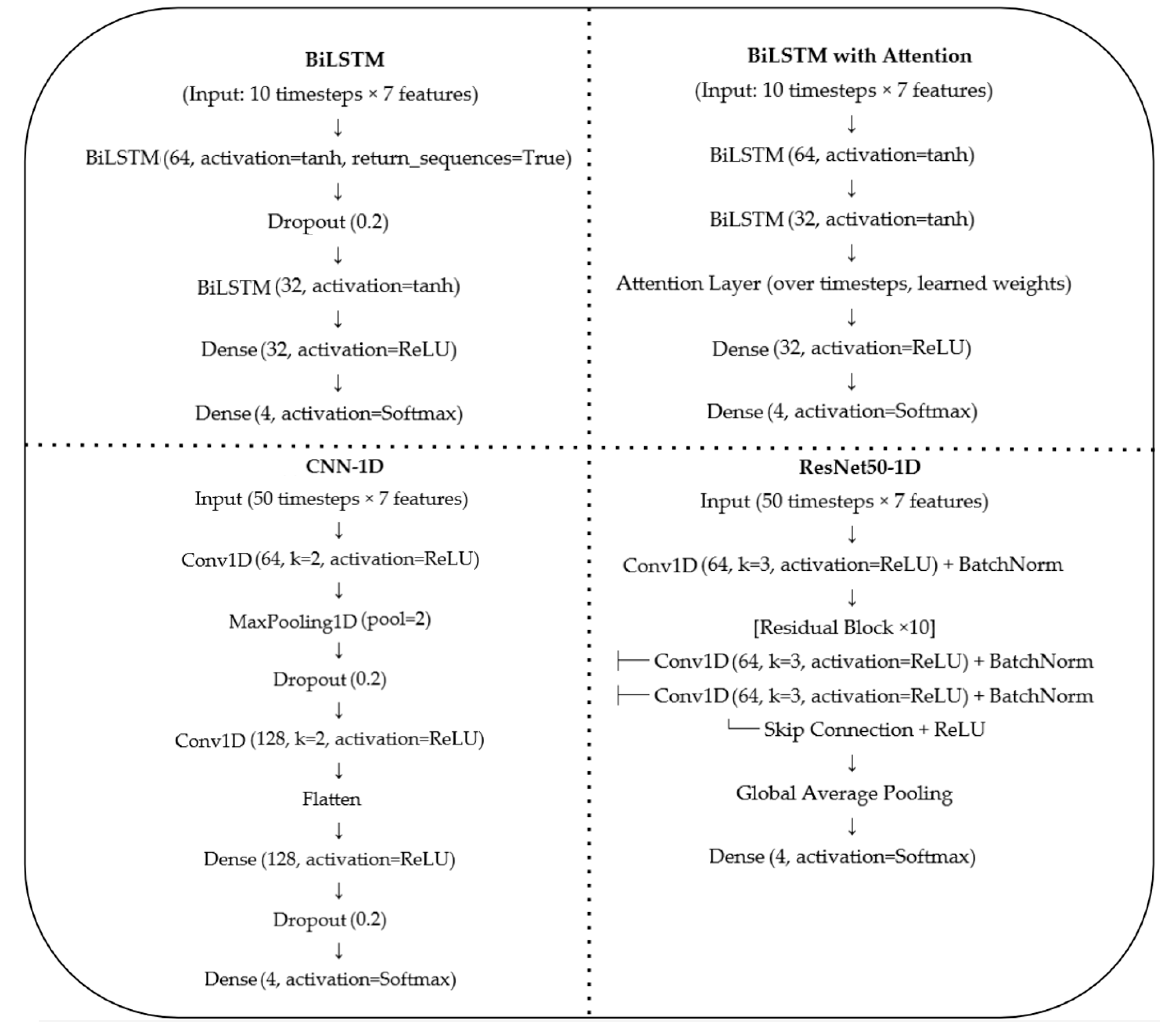 BiLSTM

(Input: 10 timesteps × 7 features)

↓

BiLSTM (64, activation=tanh, return_sequences=True)

↓

Dropout (0.2)

↓

BiLSTM (32, activation=tanh)

↓

Dense (32, activation=ReLU)

↓

Dense (4, activation=Softmax)

BiLSTM with Attention

(Input: 10 timesteps × 7 features)

↓

BiLSTM (64, activation=tanh)

↓

BiLSTM (32, activation=tanh)

↓

Attention Layer (over timesteps, learned weights)

↓

Dense (32, activation=ReLU)

↓

Dense (4, activation=Softmax)

CNN-1D

Input (50 timesteps × 7 features)

↓

Conv1D (64, k=2, activation=ReLU)

↓

MaxPooling1D (pool=2)

↓

Dropout (0.2)

↓

Conv1D (128, k=2, activation=ReLU)

↓

Flatten

↓

Dense (128, activation=ReLU)

↓

Dropout (0.2)

↓

Dense (4, activation=Softmax)

ResNet50-1D

Input (50 timesteps × 7 features)

↓

Conv1D (64, k=3, activation=ReLU) + BatchNorm

↓

[Residual Block ×10]

├── Conv1D (64, k=3, activation=ReLU) + BatchNorm

├── Conv1D (64, k=3, activation=ReLU) + BatchNorm

└── Skip Connection + ReLU

↓

Global Average Pooling

↓

Dense (4, activation=Softmax)